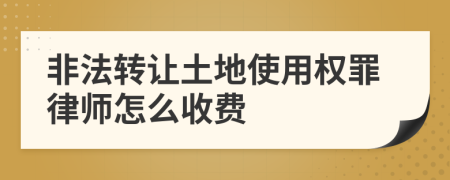 非法转让土地使用权罪律师怎么收费